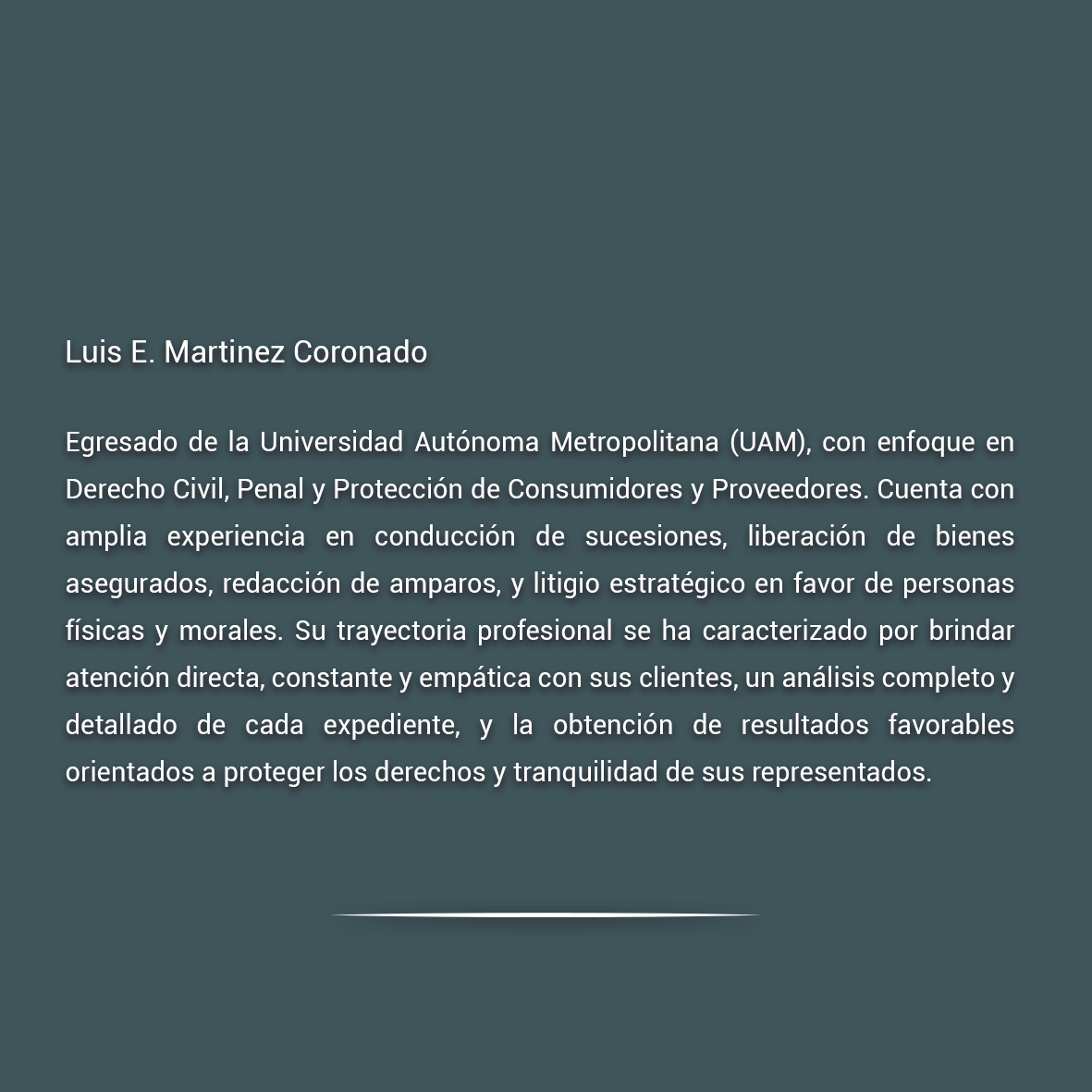 Luis E. Martinez Coronado

Egresado de la Universidad Autónoma Metropolitana (UAM), con enfoque en Derecho Civil, Penal y Protección de Consumidores y Proveedores. Cuenta con amplia experiencia en conducción de sucesiones, liberación de bienes asegurados, redacción de amparos, y litigio estratégico en favor de personas físicas y morales. Su trayectoria profesional se ha caracterizado por brindar atención directa, constante y empática con sus clientes, un análisis completo y detallado de cada expediente, y la obtención de resultados favorables orientados a proteger los derechos y tranquilidad de sus representados.